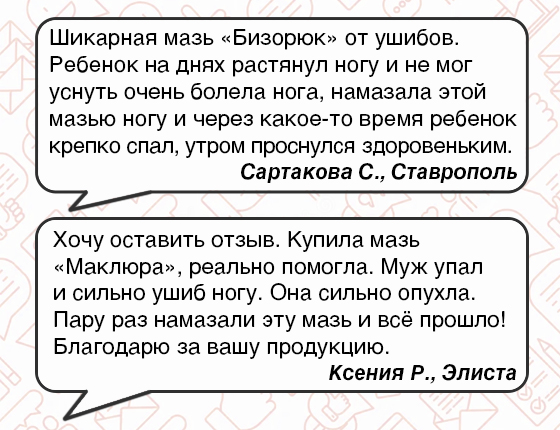 Шикарная мазь «Бизорюк» от ушибов. Ребенок на днях растянул ногу и не мог уснуть очень болела нога, намазала этой мазью ногу и через какое-то время ребенок крепко спал, утром проснулся здоровеньким.

Сартакова С., Ставрополь

Хочу оставить отзыв. Купила мазь «Маклюра», реально помогла. Муж упал и сильно ушиб ногу. Она сильно опухла. Пару раз намазали эту мазь и всё прошло! Благодарю за вашу продукцию.

Ксения Р., Элиста